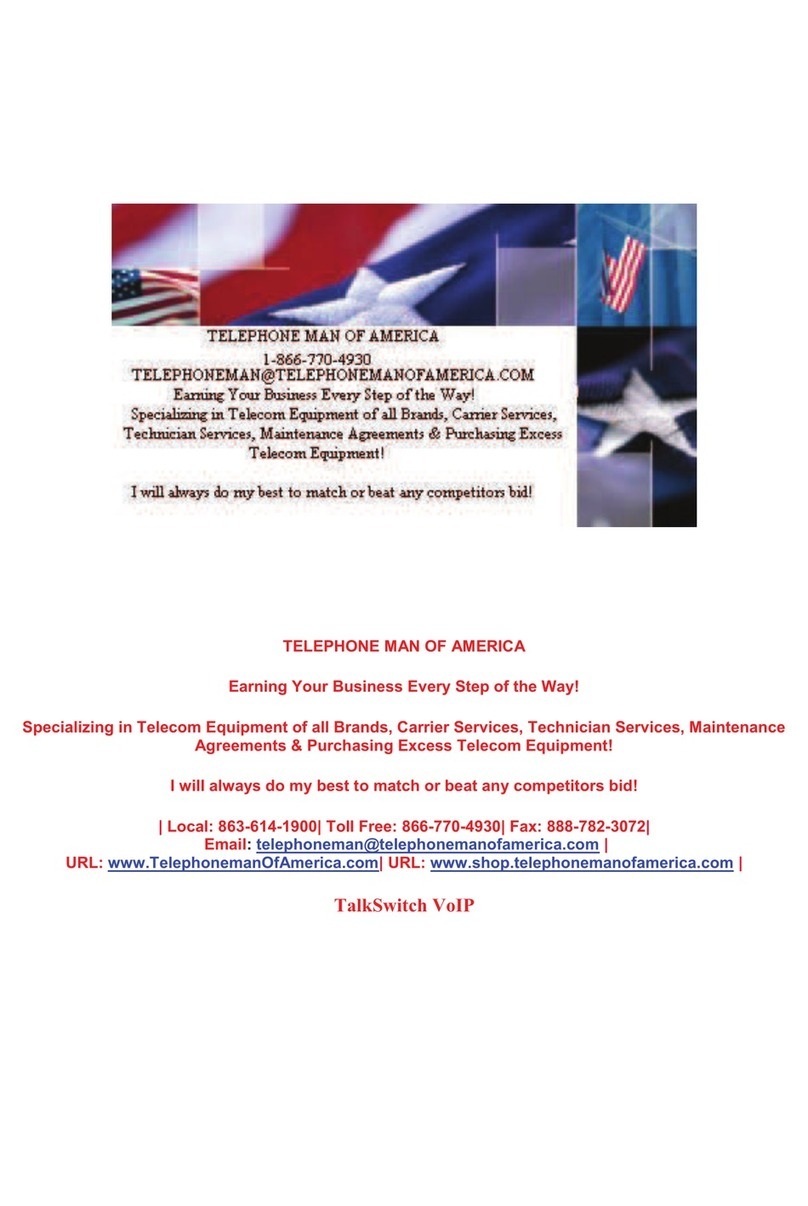 TELEPHONE MAN OF AMERICA
1-866-770-4930
TELEPHONEMAN@TELEPHONEMANOFAMERICA.COM
Earning Your Business Every Step of the Way!
Specializing in Telecom Equipment of all Brands, Carrier Services, Technician Services, Maintenance Agreements & Purchasing Excess Telecom Equipment!

I will always do my best to match or beat any competitors bid!

TELEPHONE MAN OF AMERICA

Earning Your Business Every Step of the Way!

Specializing in Telecom Equipment of all Brands, Carrier Services, Technician Services, Maintenance Agreements & Purchasing Excess Telecom Equipment!

I will always do my best to match or beat any competitors bid!

| Local: 863-614-1900| Toll Free: 866-770-4930| Fax: 888-782-3072|
Email: telephoneman@telephonemanofamerica.com |
URL: www.TelephonemanOfAmerica.com| URL: www.shop.telephonemanofamerica.com |

TalkSwitch VoIP